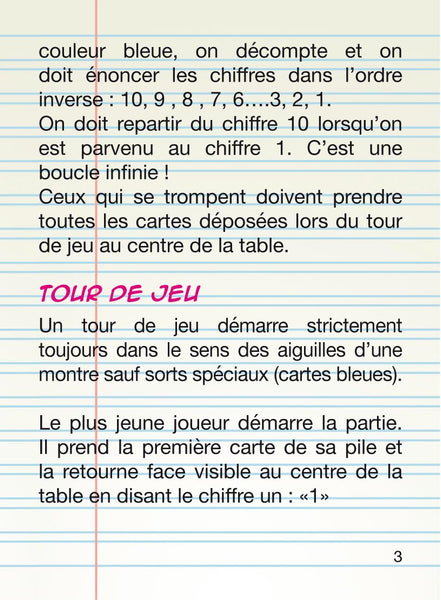 couleur bleue, on décompte et on doit énoncer les chiffres dans l'ordre inverse : 10, 9 , 8 , 7, 6….3, 2, 1.
On doit repartir du chiffre 10 lorsqu'on est parvenu au chiffre 1. C'est une boucle infinie !
Ceux qui se trompent doivent prendre toutes les cartes déposées lors du tour de jeu au centre de la table.

TOUR DE JEU

Un tour de jeu démarre strictement toujours dans le sens des aiguilles d'une montre sauf sorts spéciaux (cartes bleues).

Le plus jeune joueur démarre la partie. Il prend la première carte de sa pile et la retourne face visible au centre de la table en disant le chiffre un : «1»

3